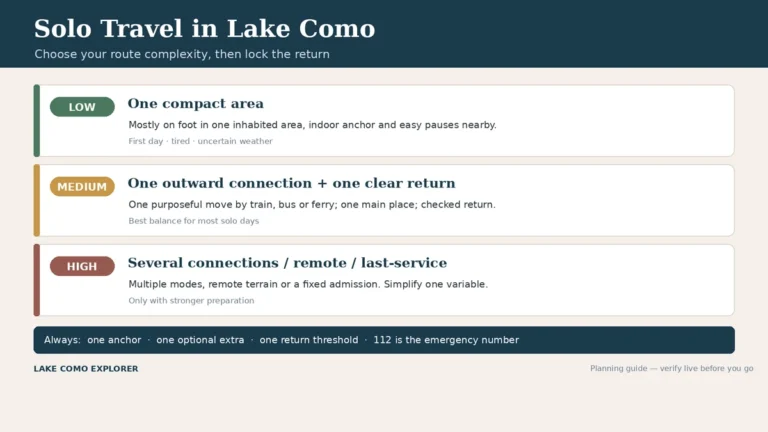 Solo Travel in Lake Como

Choose your route complexity, then lock the return

LOW

One compact area

Mostly on foot in one inhabited area, indoor anchor and easy pauses nearby.

First day · tired · uncertain weather

MEDIUM

One outward connection + one clear return

One purposeful move by train, bus or ferry; one main place; checked return.

Best balance for most solo days

HIGH

Several connections / remote / last-service

Multiple modes, remote terrain or a fixed admission. Simplify one variable.

Only with stronger preparation

Always: one anchor · one optional extra · one return threshold · 112 is the emergency number

LAKE COMO EXPLORER

Planning guide — verify live before you go